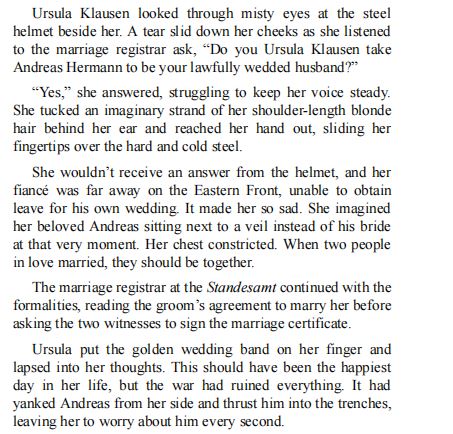 Ursula Klausen looked through misty eyes at the steel helmet beside her. A tear slid down her cheeks as she listened to the marriage registrar ask, “Do you Ursula Klausen take Andreas Hermann to be your lawfully wedded husband?”

“Yes,” she answered, struggling to keep her voice steady. She tucked an imaginary strand of her shoulder-length blonde hair behind her ear and reached her hand out, sliding her fingertips over the hard and cold steel.

She wouldn’t receive an answer from the helmet, and her fiancé was far away on the Eastern Front, unable to obtain leave for his own wedding. It made her so sad. She imagined her beloved Andreas sitting next to a veil instead of his bride at that very moment. Her chest constricted. When two people in love married, they should be together.

The marriage registrar at the Standesamt continued with the formalities, reading the groom’s agreement to marry her before asking the two witnesses to sign the marriage certificate.

Ursula put the golden wedding band on her finger and lapsed into her thoughts. This should have been the happiest day in her life, but the war had ruined everything. It had yanked Andreas from her side and thrust him into the trenches, leaving her to worry about him every second.